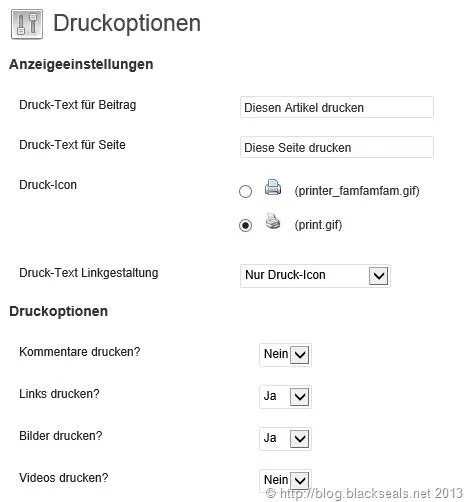 Druckoptionen

Anzeigeeinstellungen

Druck-Text für Beitrag
Diesen Artikel drucken

Druck-Text für Seite
Diese Seite drucken

Druck-Icon
(printer_famfamfam.gif)
(print.gif)

Druck-Text Linkgestaltung
Nur Druck-Icon

Druckoptionen

Kommentare drucken?
Nein

Links drucken?
Ja

Bilder drucken?
Ja

Videos drucken?
Nein

© http://blog.blackseals.net 2013